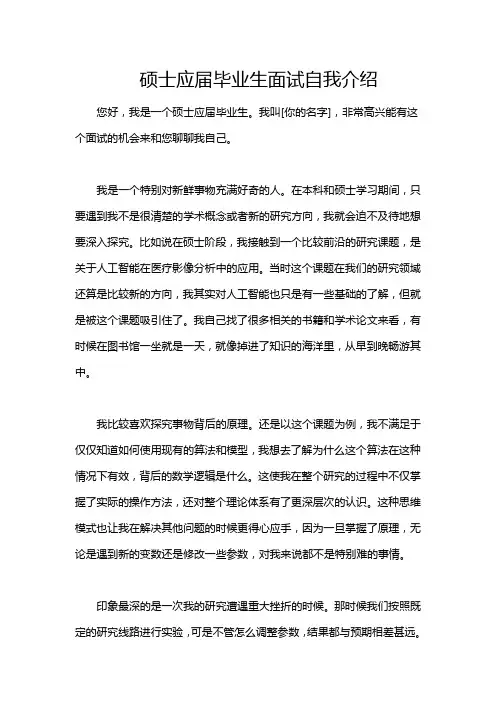 硕士应届毕业生面试自我介绍

您好，我是一个硕士应届毕业生。我叫[你的名字]，非常高兴能有这个面试的机会来和您聊聊我自己。

我是一个特别对新鲜事物充满好奇的人。在本科和硕士学习期间，只要遇到我不是很清楚的学术概念或者新的研究方向，我就会迫不及待地想要深入探究。比如说在硕士阶段，我接触到一个比较前沿的研究课题，是关于人工智能在医疗影像分析中的应用。当时这个课题在我们的研究领域还算是比较新的方向，我其实对人工智能也只是有一些基础的了解，但就是被这个课题吸引住了。我自己找了很多相关的书籍和学术论文来看，有时候在图书馆一坐就是一天，就像掉进了知识的海洋里，从早到晚畅游其中。

我比较喜欢探究事物背后的原理。还是以这个课题为例，我不满足于仅仅知道如何使用现有的算法和模型，我想去了解为什么这个算法在这种情况下有效，背后的数学逻辑是什么。这使我在整个研究的过程中不仅掌握了实际的操作方法，还对整个理论体系有了更深层次的认识。这种思维模式也让我在解决其他问题的时候更得心应手，因为一旦掌握了原理，无论是遇到新的变数还是修改一些参数，对我来说都不是特别难的事情。

印象最深的是一次我的研究遭遇重大挫折的时候。那时候我们按照既定的研究线路进行实验，可是不管怎么调整参数，结果都与预期相差甚远。